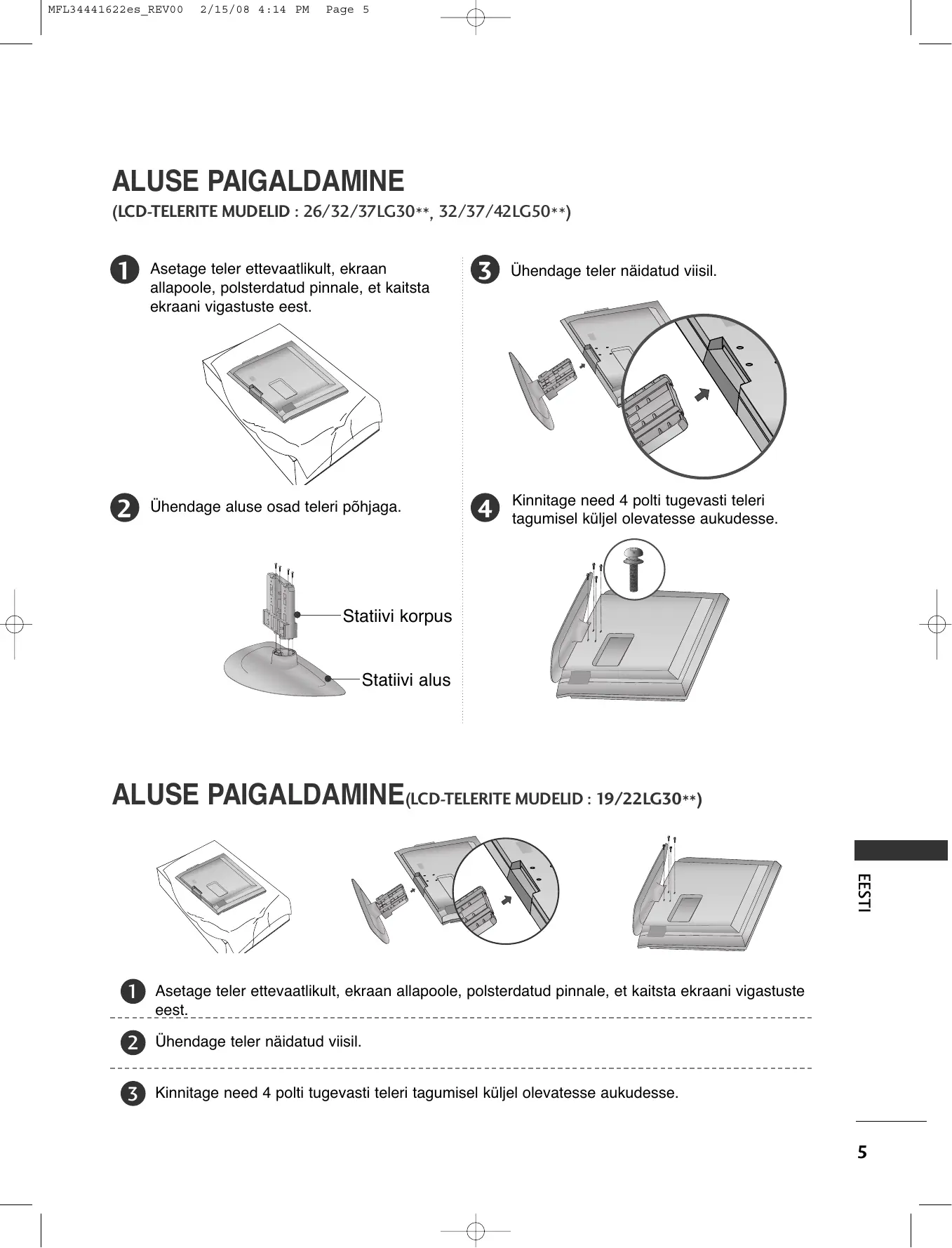 MFL34441622es_REV00  2/15/08 4:14 PM  Page 5

ALUSE PAIGALDAMINE
(LCD-TELERITE MUDELID : 26/32/37LG30**, 32/37/42LG50**)

1 Asetage teler ettevaatlikult, ekraan allapoole, polsterdatud pinnale, et kaitsta ekraani vigastuste eest.

2 Ühendage aluse osad teleri põhjaga.

Statiivi korpus

Statiivi alus

3 Ühendage teler näidatud viisil.

4 Kinnitage need 4 polti tugevasti teleri tagumisel küljel olevatesse aukudesse.

ALUSE PAIGALDAMINE(LCD-TELERITE MUDELID : 19/22LG30**)

1 Asetage teler ettevaatlikult, ekraan allapoole, polsterdatud pinnale, et kaitsta ekraani vigastuste eest.

2 Ühendage teler näidatud viisil.

3 Kinnitage need 4 polti tugevasti teleri tagumisel küljel olevatesse aukudesse.

EESTI

5